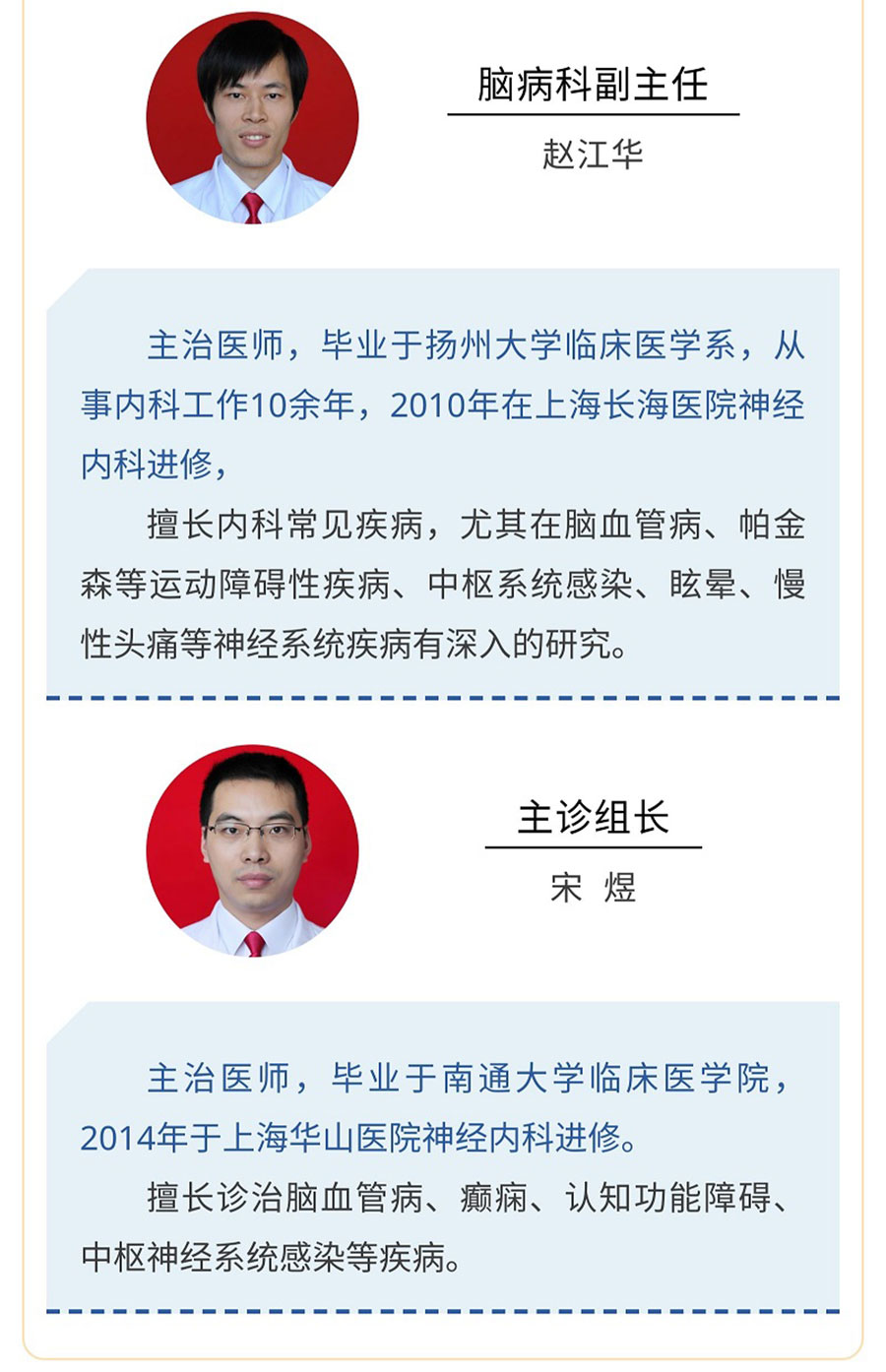 脑病科副主任

赵江华

主治医师，毕业于扬州大学临床医学系，从事内科工作10余年，2010年在上海长海医院神经内科进修，

擅长内科常见疾病，尤其在脑血管病、帕金森等运动障碍性疾病、中枢系统感染、眩晕、慢性头痛等神经系统疾病有深入的研究。

主诊组长

宋 煜

主治医师，毕业于南通大学临床医学院，2014年于上海华山医院神经内科进修。

擅长诊治脑血管病、癫痫、认知功能障碍、中枢神经系统感染等疾病。